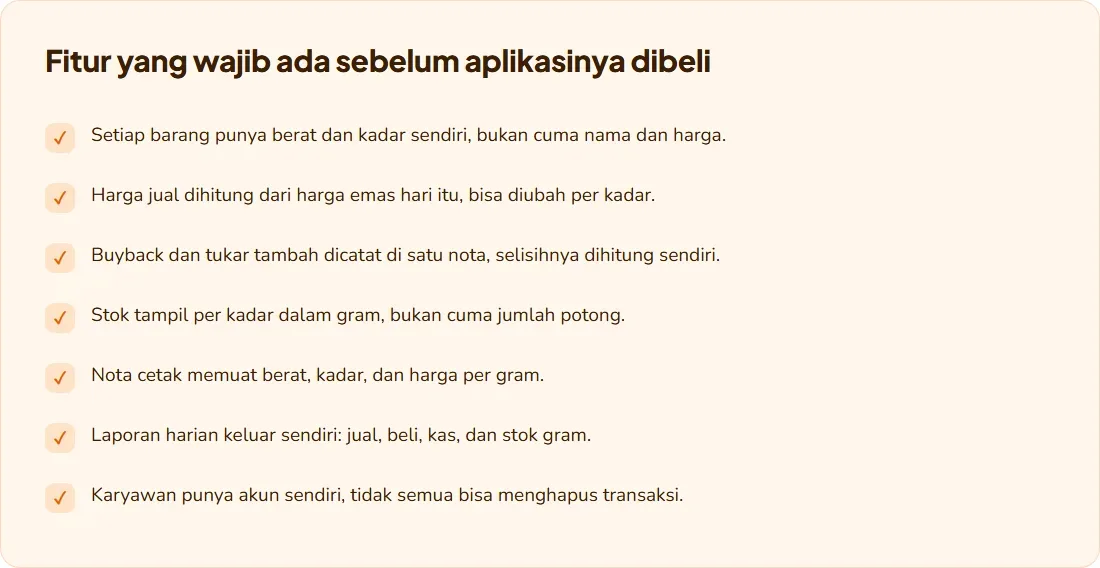 Fitur yang wajib ada sebelum aplikasinya dibeli

✓ Setiap barang punya berat dan kadar sendiri, bukan cuma nama dan harga.

✓ Harga jual dihitung dari harga emas hari itu, bisa diubah per kadar.

✓ Buyback dan tukar tambah dicatat di satu nota, selisihnya dihitung sendiri.

✓ Stok tampil per kadar dalam gram, bukan cuma jumlah potong.

✓ Nota cetak memuat berat, kadar, dan harga per gram.

✓ Laporan harian keluar sendiri: jual, beli, kas, dan stok gram.

✓ Karyawan punya akun sendiri, tidak semua bisa menghapus transaksi.